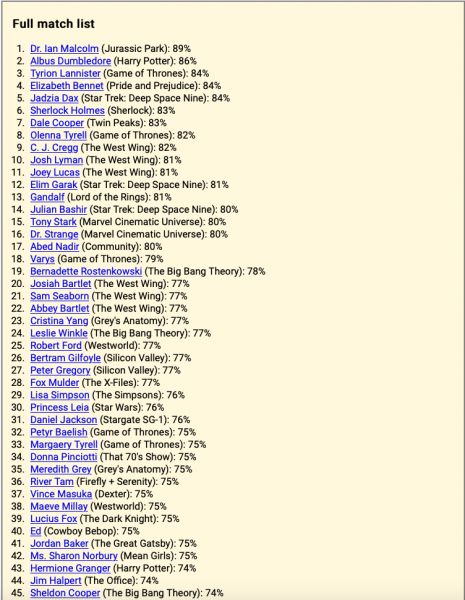 Full match list

1. Dr. Ian Malcolm (Jurassic Park): 89%
2. Albus Dumbledore (Harry Potter): 86%
3. Tyrion Lannister (Game of Thrones): 84%
4. Elizabeth Bennet (Pride and Prejudice): 84%
5. Jadzia Dax (Star Trek: Deep Space Nine): 84%
6. Sherlock Holmes (Sherlock): 83%
7. Dale Cooper (Twin Peaks): 83%
8. Olenna Tyrell (Game of Thrones): 82%
9. C. J. Cregg (The West Wing): 82%
10. Josh Lyman (The West Wing): 81%
11. Joey Lucas (The West Wing): 81%
12. Elim Garak (Star Trek: Deep Space Nine): 81%
13. Gandalf (Lord of the Rings): 81%
14. Julian Bashir (Star Trek: Deep Space Nine): 80%
15. Tony Stark (Marvel Cinematic Universe): 80%
16. Dr. Strange (Marvel Cinematic Universe): 80%
17. Abed Nadir (Community): 80%
18. Varys (Game of Thrones): 79%
19. Bernadette Rostenkowski (The Big Bang Theory): 78%
20. Josiah Bartlet (The West Wing): 77%
21. Sam Seaborn (The West Wing): 77%
22. Abbey Bartlet (The West Wing): 77%
23. Cristina Yang (Grey's Anatomy): 77%
24. Leslie Winkle (The Big Bang Theory): 77%
25. Robert Ford (Westworld): 77%
26. Bertram Gilfoyle (Silicon Valley): 77%
27. Peter Gregory (Silicon Valley): 77%
28. Fox Mulder (The X-Files): 77%
29. Lisa Simpson (The Simpsons): 76%
30. Princess Leia (Star Wars): 76%
31. Daniel Jackson (Stargate SG-1): 76%
32. Petyr Baelish (Game of Thrones): 75%
33. Margaery Tyrell (Game of Thrones): 75%
34. Donna Pinciotti (That 70's Show): 75%
35. Meredith Grey (Grey's Anatomy): 75%
36. River Tam (Firefly + Serenity): 75%
37. Vince Masuka (Dexter): 75%
38. Maeve Millay (Westworld): 75%
39. Lucius Fox (The Dark Knight): 75%
40. Ed (Cowboy Bebop): 75%
41. Jordan Baker (The Great Gatsby): 75%
42. Ms. Sharon Norbury (Mean Girls): 75%
43. Hermione Granger (Harry Potter): 74%
44. Jim Halpert (The Office): 74%
45. Sheldon Cooper (The Big Bang Theory): 74%